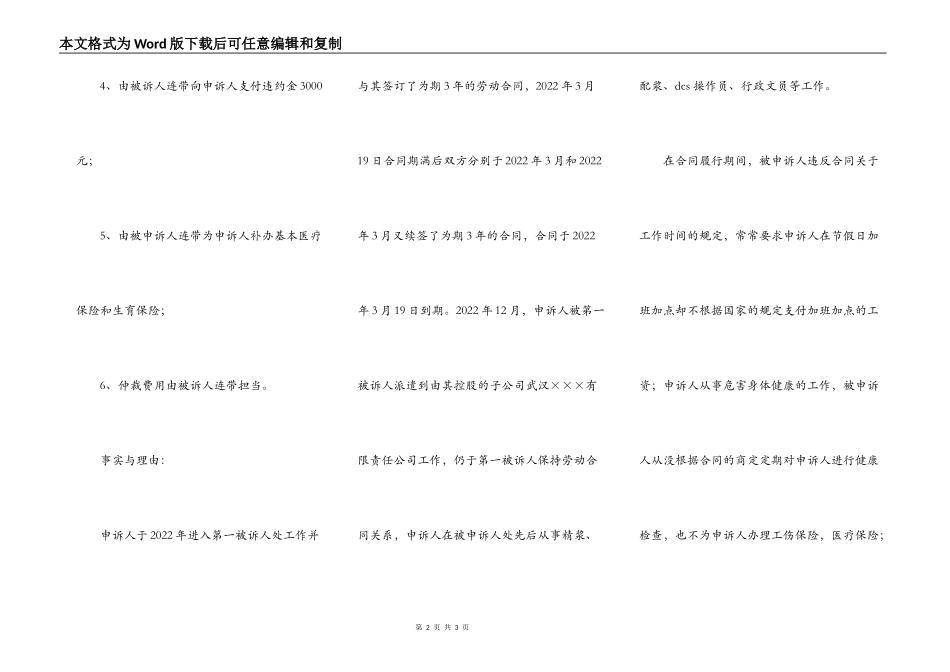 本文格式为Word版下载后可任意编辑和复制

4、由被诉人连带向申诉人支付违约金3000元；

5、由被申诉人连带为申诉人补办基本医疗保险和生育保险；

6、仲裁费用由被诉人连带担当。

事实与理由：

申诉人于2022年进入第一被诉人处工作并与其签订了为期3年的劳动合同，2022年3月19日合同期满后双方分别于2022年3月和2022年3月又续签了为期3年的合同，合同于2022年3月19日到期。2022年12月，申诉人被第一被诉人派遣到由其控股的子公司武汉×××有限责任公司工作，仍于第一被诉人保持劳动合同关系，申诉人在被申诉人处先后从事精浆、配浆、dcs操作员、行政文员等工作。

在合同履行期间，被申诉人违反合同关于工作时间的规定，常常要求申诉人在节假日加班加点却不根据国家的规定支付加班加点的工资；申诉人从事危害身体健康的工作，被申诉人从没根据合同的商定定期对申诉人进行健康检查，也不为申诉人办理工伤保险，医疗保险；

第 2 页 共 3 页